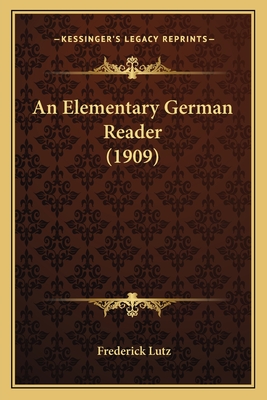 —KESSINGER'S LEGACY REPRINTS—

An Elementary German Reader (1909)

Frederick Lutz